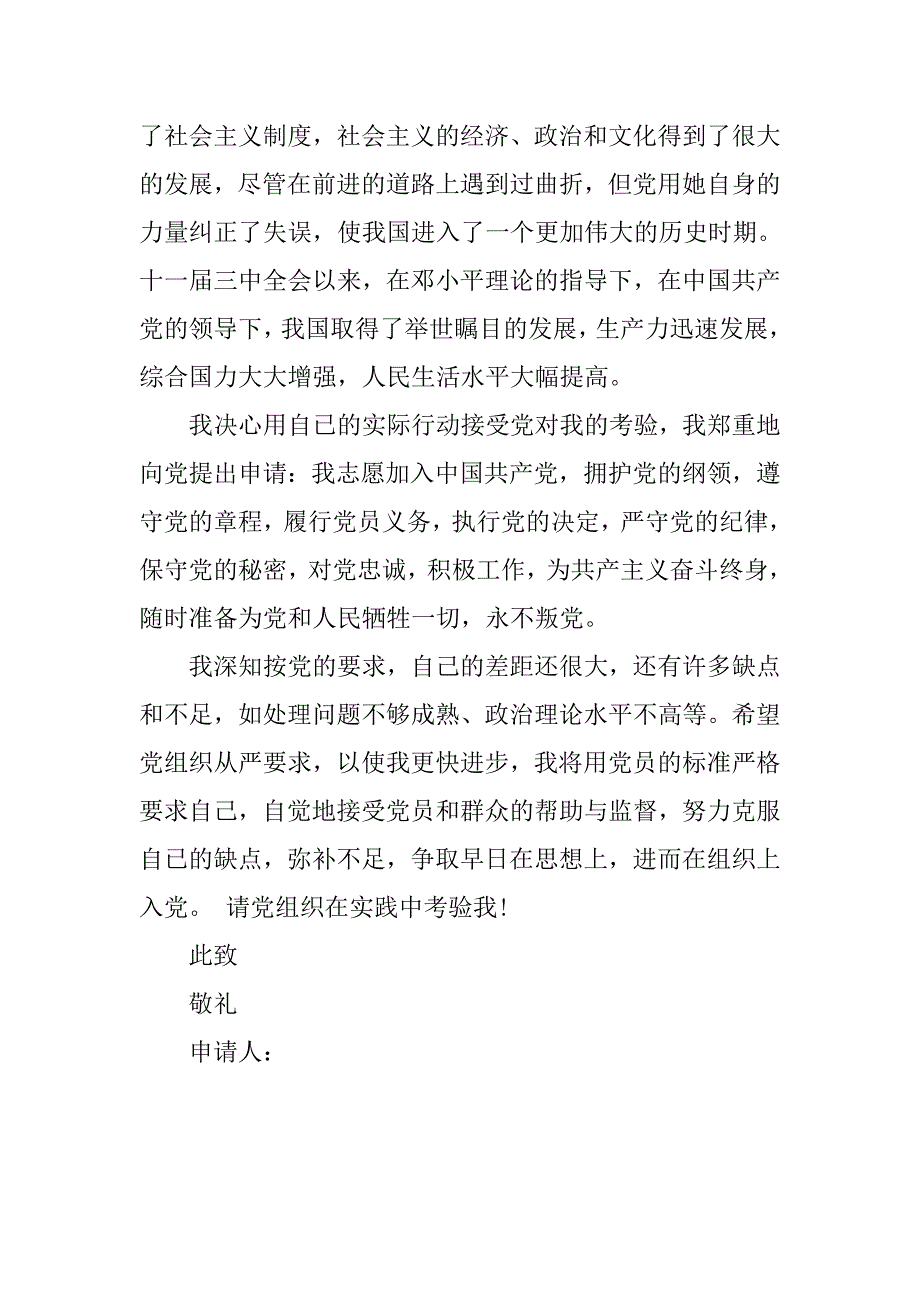 了社会主义制度，社会主义的经济、政治和文化得到了很大的发展，尽管在前进的道路上遇到过曲折，但党用她自身的力量纠正了失误，使我国进入了一个更加伟大的历史时期。十一届三中全会以来，在邓小平理论的指导下，在中国共产党的领导下，我国取得了举世瞩目的发展，生产力迅速发展，综合国力大大增强，人民生活水平大幅提高。

我决心用自己的实际行动接受党对我的考验，我郑重地向党提出申请：我志愿加入中国共产党，拥护党的纲领，遵守党的章程，履行党员义务，执行党的决定，严守党的纪律，保守党的秘密，对党忠诚，积极工作，为共产主义奋斗终身，随时准备为党和人民牺牲一切，永不叛党。

我深知按党的要求，自己的差距还很大，还有许多缺点和不足，如处理问题不够成熟、政治理论水平不高等。希望党组织从严要求，以使我更快进步，我将用党员的标准严格要求自己，自觉地接受党员和群众的帮助与监督，努力克服自己的缺点，弥补不足，争取早日在思想上，进而在组织上入党。 请党组织在实践中考验我！

此致

敬礼

申请人：